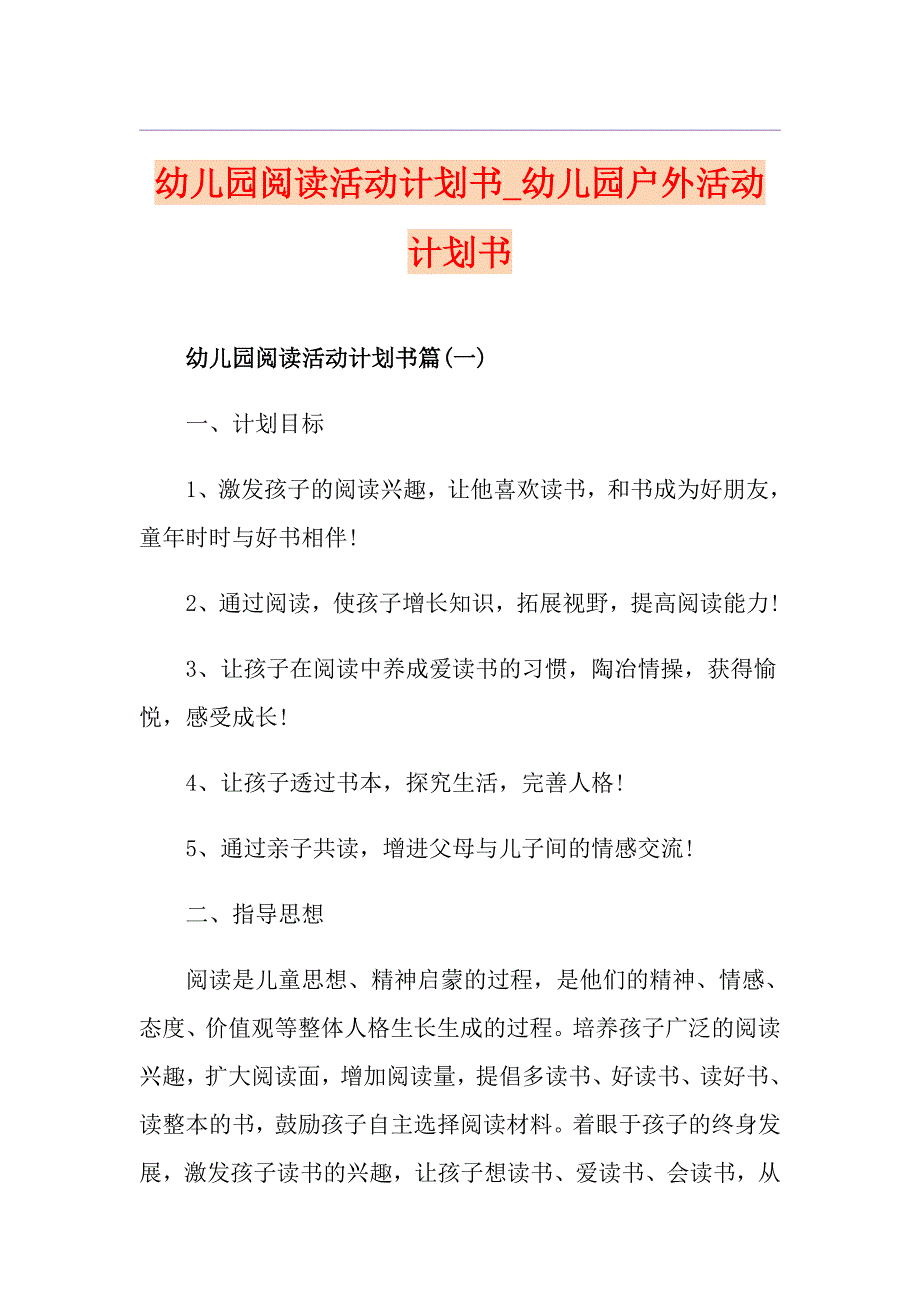 幼儿园阅读活动计划书_幼儿园户外活动计划书

幼儿园阅读活动计划书篇(一)

一、计划目标

1、激发孩子的阅读兴趣，让他喜欢读书，和书成为好朋友，童年时时与好书相伴!

2、通过阅读，使孩子增长知识，拓展视野，提高阅读能力!

3、让孩子在阅读中养成爱读书的习惯，陶冶情操，获得愉悦，感受成长!

4、让孩子透过书本，探究生活，完善人格!

5、通过亲子共读，增进父母与儿子间的情感交流!

二、指导思想

阅读是儿童思想、精神启蒙的过程，是他们的精神、情感、态度、价值观等整体人格生长生成的过程。培养孩子广泛的阅读兴趣，扩大阅读面，增加阅读量，提倡多读书、好读书、读好书、读整本的书，鼓励孩子自主选择阅读材料。着眼于孩子的终身发展，激发孩子读书的兴趣，让孩子想读书、爱读书、会读书，从